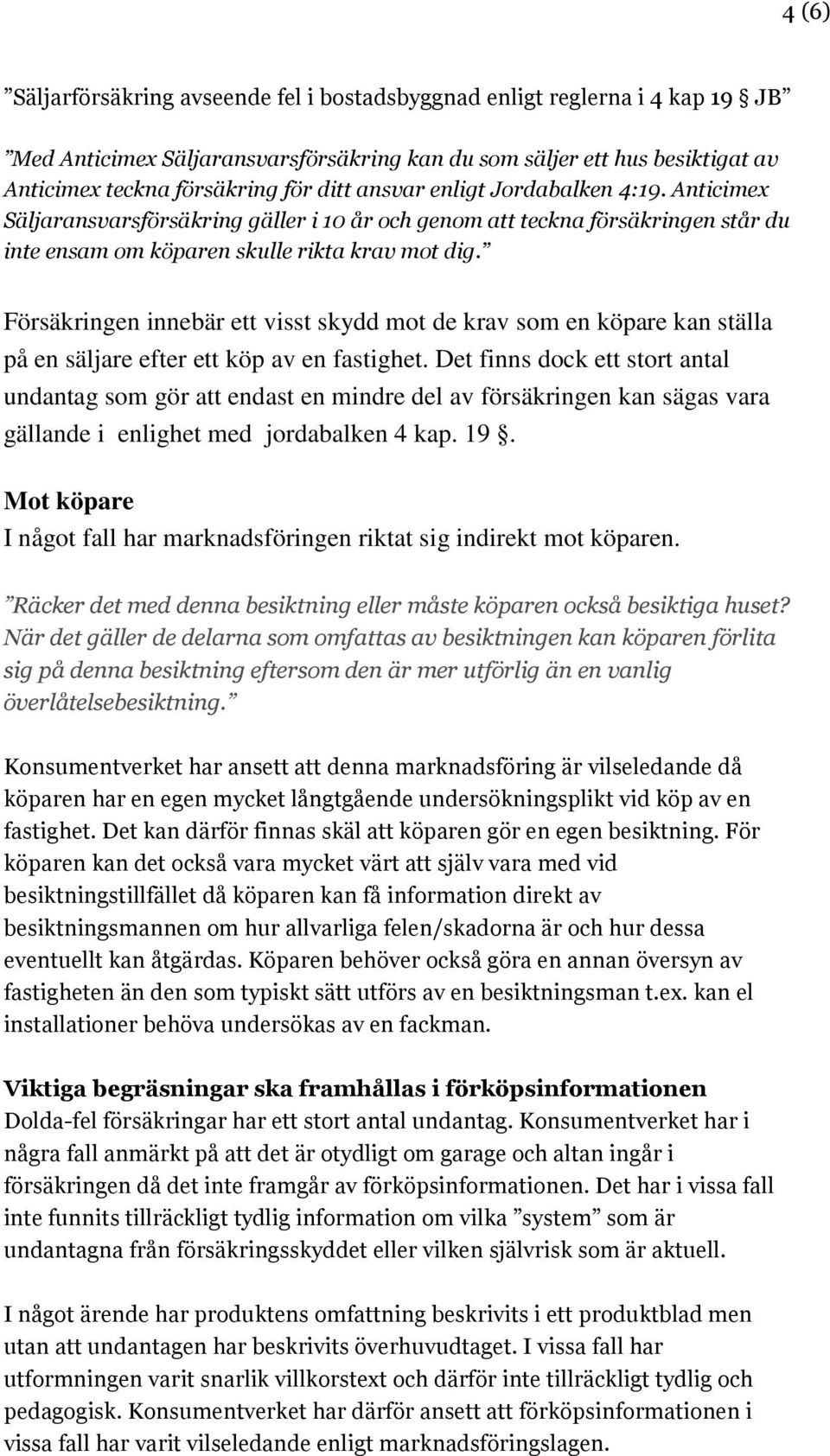 4 (6)

”Säljarförsäkring avseende fel i bostadsbyggnad enligt reglerna i 4 kap 19 § JB”

”Med Anticimex Säljaransvarsförsäkring kan du som säljer ett hus besiktigat av Anticimex teckna försäkring för ditt ansvar enligt Jordabalken 4:19. Anticimex Säljaransvarsförsäkring gäller i 10 år och genom att teckna försäkringen står du inte ensam om köparen skulle rikta krav mot dig.”

Försäkringen innebär ett visst skydd mot de krav som en köpare kan ställa på en säljare efter ett köp av en fastighet. Det finns dock ett stort antal undantag som gör att endast en mindre del av försäkringen kan sägas vara gällande i enlighet med jordabalken 4 kap. 19 §.

Mot köpare
I något fall har marknadsföringen riktat sig indirekt mot köparen.

”Räcker det med denna besiktning eller måste köparen också besiktiga huset? När det gäller de delarna som omfattas av besiktningen kan köparen förlita sig på denna besiktning eftersom den är mer utförlig än en vanlig överlåtelsebesiktning.”

Konsumentverket har ansett att denna marknadsföring är vilseledande då köparen har en egen mycket långtgående undersökningsplikt vid köp av en fastighet. Det kan därför finnas skäl att köparen gör en egen besiktning. För köparen kan det också vara mycket värt att själv vara med vid besiktningstillfället då köparen kan få information direkt av besiktningsmannen om hur allvarliga felen/skadorna är och hur dessa eventuellt kan åtgärdas. Köparen behöver också göra en annan översyn av fastigheten än den som typiskt sätt utförs av en besiktningsman t.ex. kan el installationer behöva undersökas av en fackman.

Viktiga begräsningar ska framhållas i förköpsinformationen
Dolda-fel försäkringar har ett stort antal undantag. Konsumentverket har i några fall anmärkt på att det är otydligt om garage och altan ingår i försäkringen då det inte framgår av förköpsinformationen. Det har i vissa fall inte funnits tillräckligt tydlig information om vilka ”system” som är undantagna från försäkringsskyddet eller vilken självrisk som är aktuell.

I något ärende har produktens omfattning beskrivits i ett produktblad men utan att undantagen har beskrivits överhuvudtaget. I vissa fall har utformningen varit snarlik villkorstext och därför inte tillräckligt tydlig och pedagogisk. Konsumentverket har därför ansett att förköpsinformationen i vissa fall har varit vilseledande enligt marknadsföringslagen.